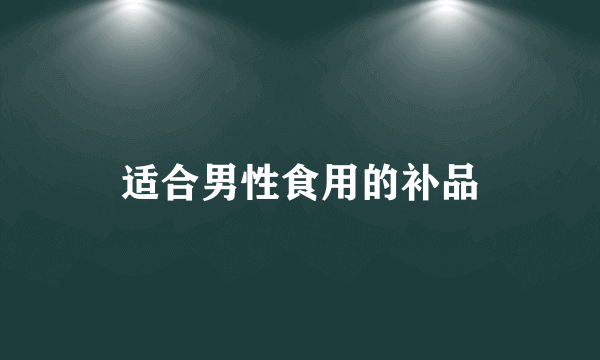 适合男性食用的补品